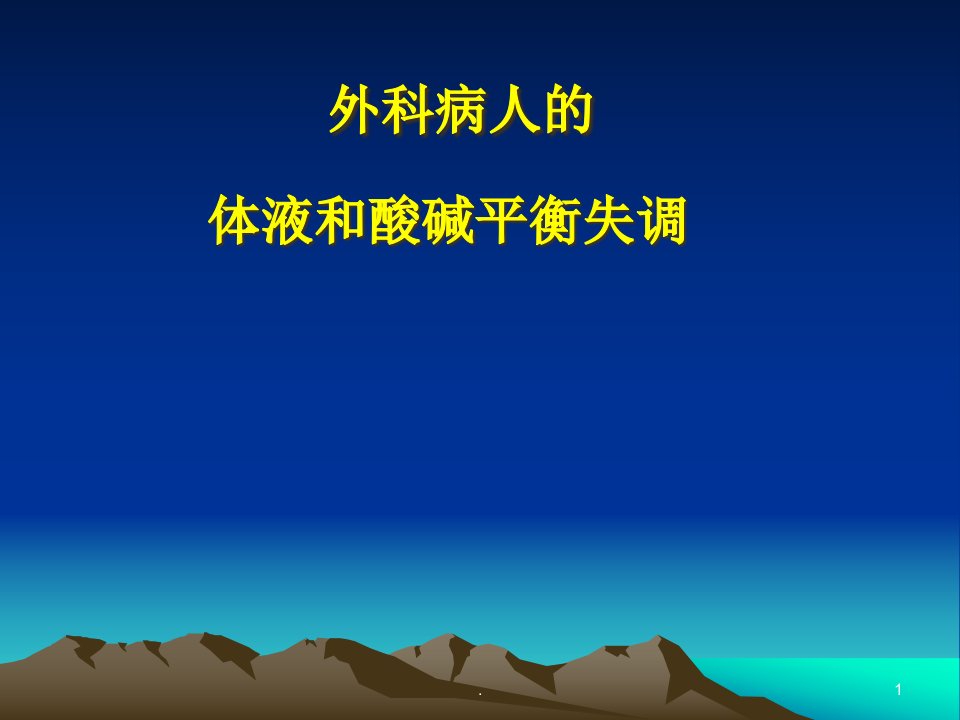 外科病人的

体液和酸碱平衡失调

.

1